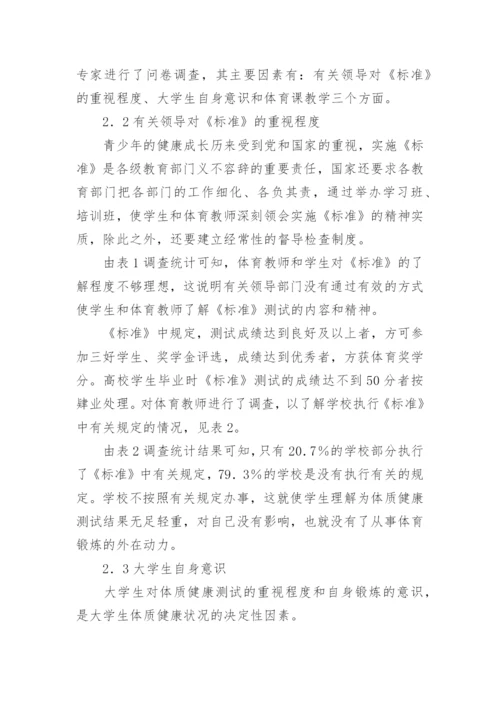 专家进行了问卷调查，其主要因素有：有关领导对《标准》的重视程度、大学生自身意识和体育课教学三个方面。

2．2有关领导对《标准》的重视程度

青少年的健康成长历来受到党和国家的重视，实施《标准》是各级教育部门义不容辞的重要责任，国家还要求各教育部门把各部门的工作细化、各负其责，通过举办学习班、培训班，使学生和体育教师深刻领会实施《标准》的精神实质，除此之外，还要建立经常性的督导检查制度。

由表1调查统计可知，体育教师和学生对《标准》的了解程度不够理想，这说明有关领导部门没有通过有效的方式使学生和体育教师了解《标准》测试的内容和精神。

《标准》中规定，测试成绩达到良好及以上者，方可参加三好学生、奖学金评选，成绩达到优秀者，方获体育奖学分。高校学生毕业时《标准》测试的成绩达不到50分者按肄业处理。对体育教师进行了调查，以了解学校执行《标准》中有关规定的情况，见表2。

由表2调查统计结果可知，只有20.7%的学校部分执行了《标准》中有关规定，79．3%的学校是没有执行有关的规定。学校不按照有关规定办事，这就使学生理解为体质健康测试结果无足轻重，对自己没有影响，也就没有了从事体育锻炼的外在动力。

2．3大学生自身意识

大学生对体质健康测试的重视程度和自身锻炼的意识，是大学生体质健康状况的决定性因素。